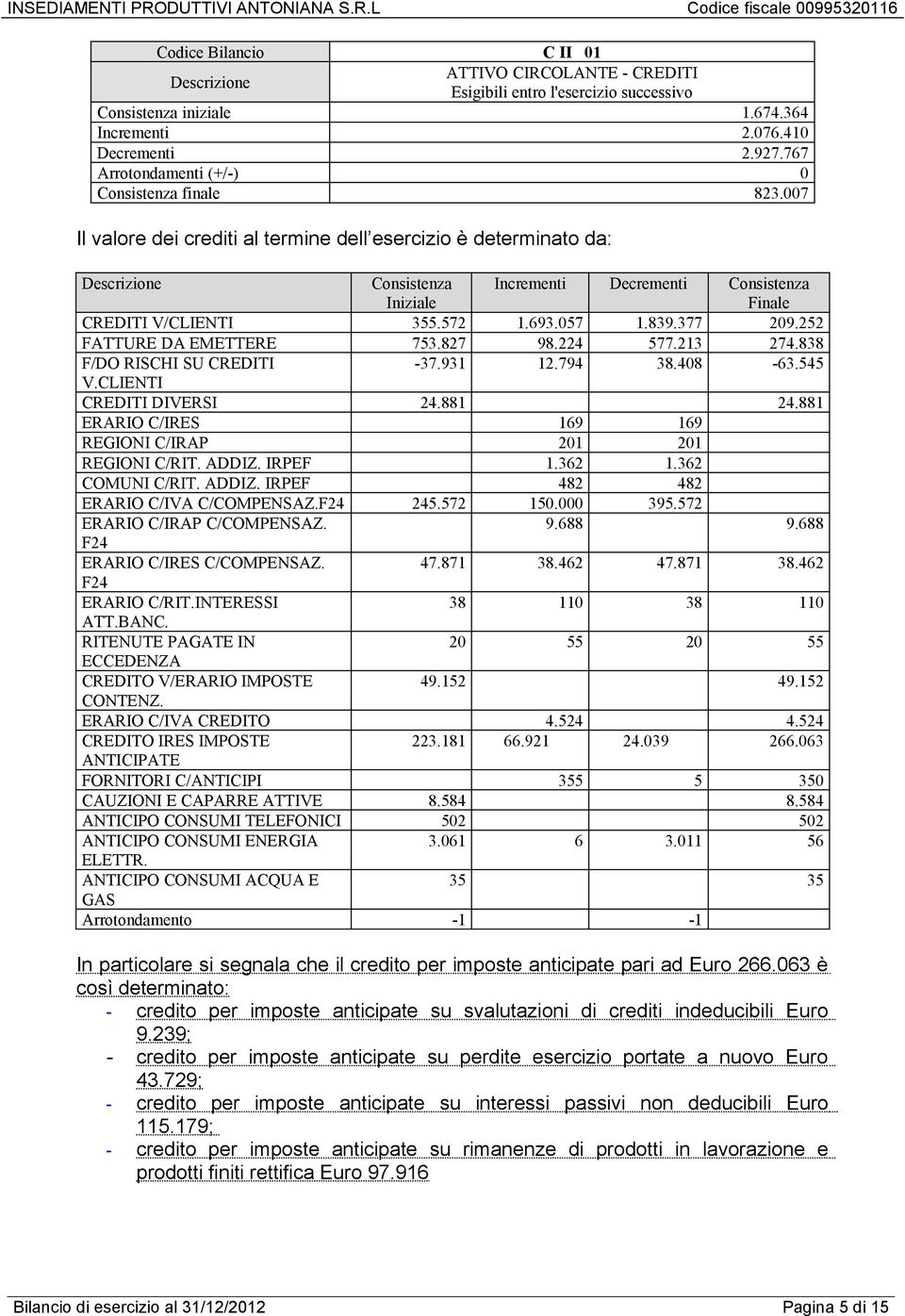 INSEDIAMENTI PRODUTTIVI ANTONIANA S.R.L Codice fiscale 00995320116

| Codice Bilancio | C II 01 |
|---|---|
| Descrizione | ATTIVO CIRCOLANTE - CREDITI Esigibili entro l'esercizio successivo |
| Consistenza iniziale | 1.674.364 |
| Incrementi | 2.076.410 |
| Decrementi | 2.927.767 |
| Arrotondamenti (+/-) | 0 |
| Consistenza finale | 823.007 |

Il valore dei crediti al termine dell esercizio è determinato da:

| Descrizione | Consistenza Iniziale | Incrementi | Decrementi | Consistenza Finale |
|---|---|---|---|---|
| CREDITI V/CLIENTI | 355.572 | 1.693.057 | 1.839.377 | 209.252 |
| FATTURE DA EMETTERE | 753.827 | 98.224 | 577.213 | 274.838 |
| F/DO RISCHI SU CREDITI V.CLIENTI | -37.931 | 12.794 | 38.408 | -63.545 |
| CREDITI DIVERSI | 24.881 | | | 24.881 |
| ERARIO C/IRES | | 169 | 169 | |
| REGIONI C/IRAP | | 201 | 201 | |
| REGIONI C/RIT. ADDIZ. IRPEF | | 1.362 | 1.362 | |
| COMUNI C/RIT. ADDIZ. IRPEF | | 482 | 482 | |
| ERARIO C/IVA C/COMPENSAZ.F24 | 245.572 | 150.000 | 395.572 | |
| ERARIO C/IRAP C/COMPENSAZ. F24 | | 9.688 | | 9.688 |
| ERARIO C/IRES C/COMPENSAZ. F24 | 47.871 | 38.462 | 47.871 | 38.462 |
| ERARIO C/RIT.INTERESSI ATT.BANC. | 38 | 110 | 38 | 110 |
| RITENUTE PAGATE IN ECCEDENZA | 20 | 55 | 20 | 55 |
| CREDITO V/ERARIO IMPOSTE CONTENZ. | 49.152 | | | 49.152 |
| ERARIO C/IVA CREDITO | | 4.524 | | 4.524 |
| CREDITO IRES IMPOSTE ANTICIPATE | 223.181 | 66.921 | 24.039 | 266.063 |
| FORNITORI C/ANTICIPI | | 355 | 5 | 350 |
| CAUZIONI E CAPARRE ATTIVE | 8.584 | | | 8.584 |
| ANTICIPO CONSUMI TELEFONICI | 502 | | | 502 |
| ANTICIPO CONSUMI ENERGIA ELETTR. | 3.061 | 6 | 3.011 | 56 |
| ANTICIPO CONSUMI ACQUA E GAS | 35 | | | 35 |
| Arrotondamento | -1 | | -1 | |

In particolare si segnala che il credito per imposte anticipate pari ad Euro 266.063 è così determinato:
- credito per imposte anticipate su svalutazioni di crediti indeducibili Euro 9.239;
- credito per imposte anticipate su perdite esercizio portate a nuovo Euro 43.729;
- credito per imposte anticipate su interessi passivi non deducibili Euro 115.179;
- credito per imposte anticipate su rimanenze di prodotti in lavorazione e prodotti finiti rettifica Euro 97.916

Bilancio di esercizio al 31/12/2012 Pagina 5 di 15